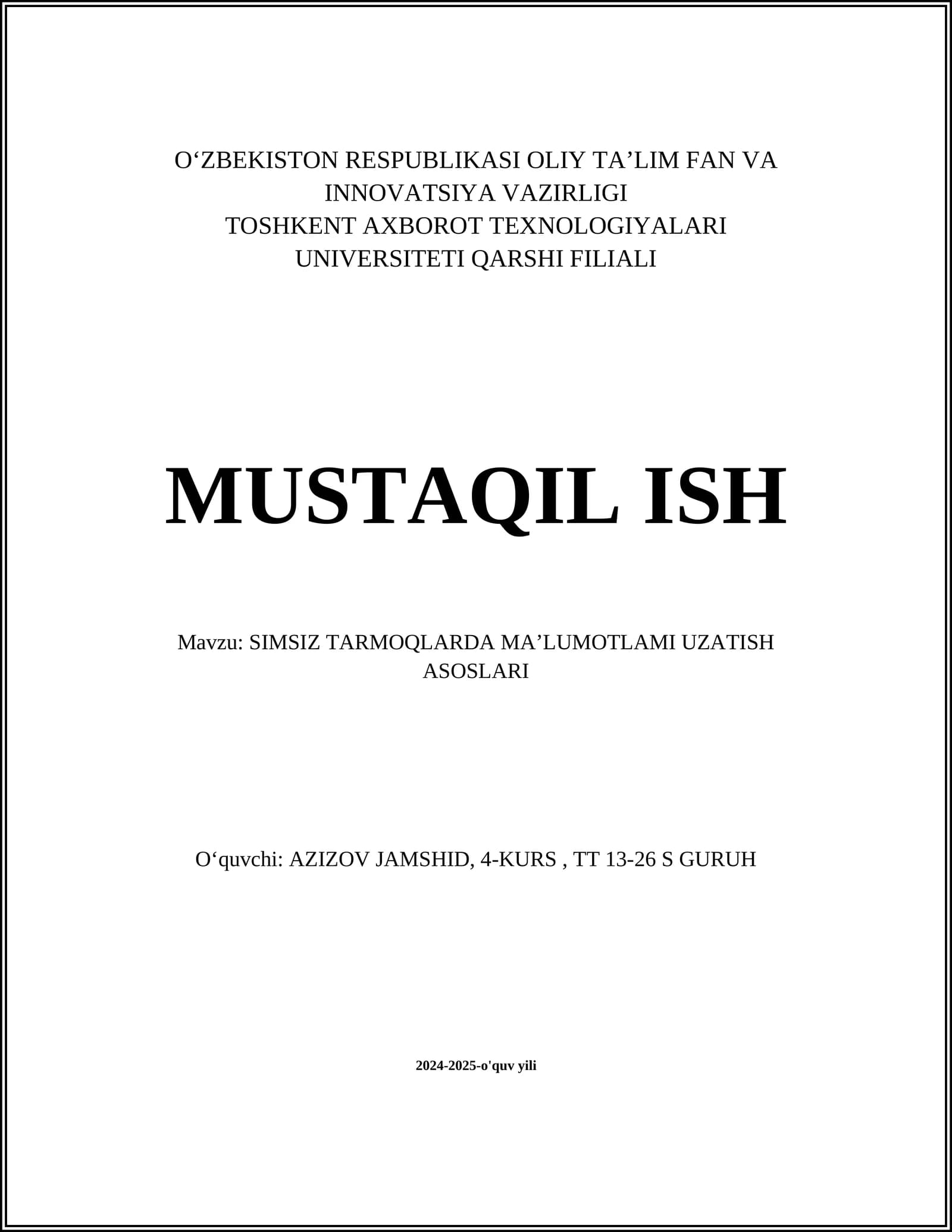 O‘ZBEKISTON RESPUBLIKASI OLIY TA’LIM FAN VA INNOVATSIYA VAZIRLIGI
TOSHKENT AXBOROT TEXNOLOGIYALARI UNIVERSITETI QARSHI FILIALI

MUSTAQIL ISH

Mavzu: SIMSIZ TARMOQLARDA MA’LUMOTLAMI UZATISH ASOSLARI

O‘quvchi: AZIZOV JAMSHID, 4-KURS , TT 13-26 S GURUH

2024-2025-o'quv yili